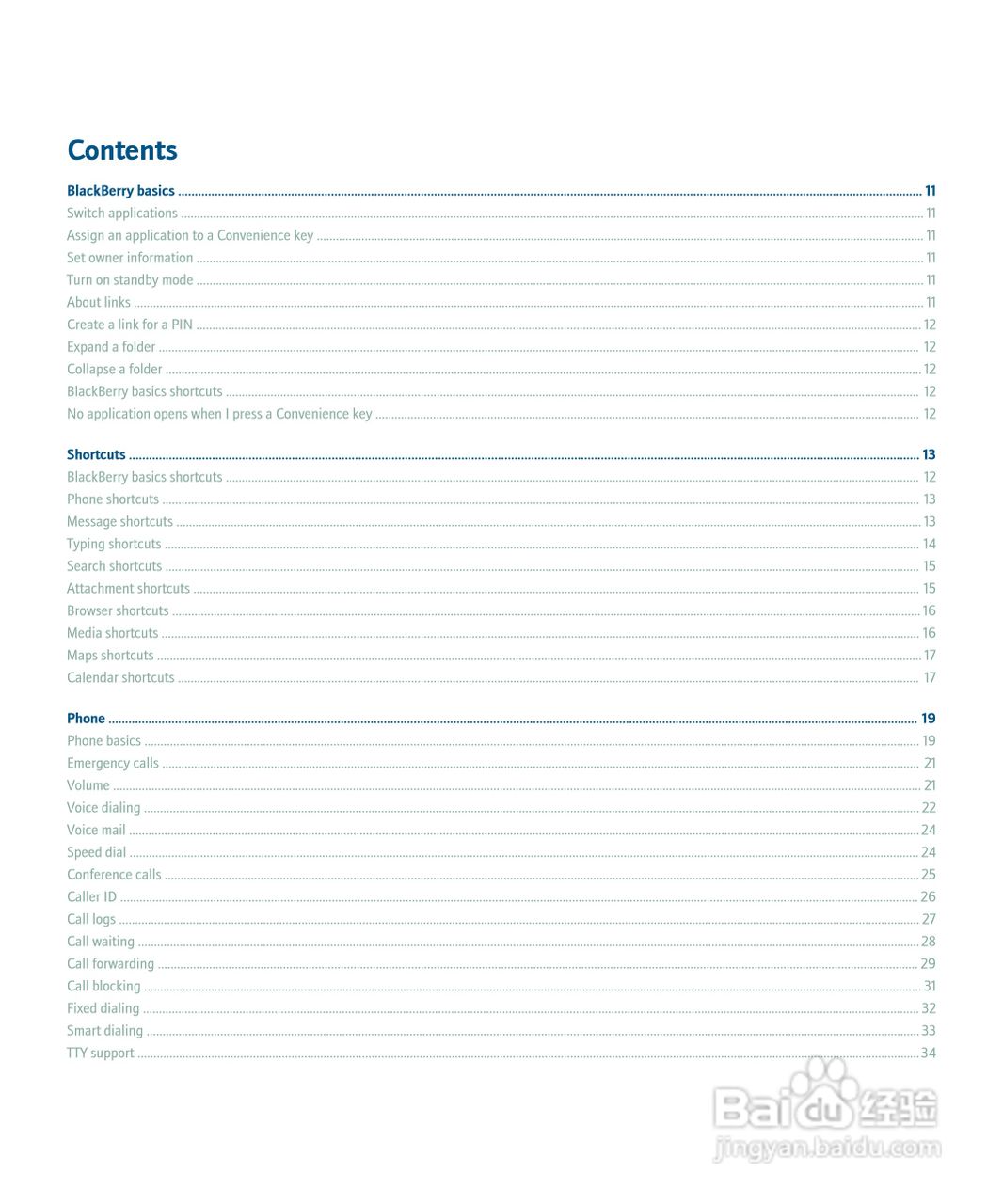 Contents

BlackBerry basics ........ 11
Switch applications ........ 11
Assign an application to a Convenience key ........ 11
Set owner information ........ 11
Turn on standby mode ........ 11
About links ........ 11
Create a link for a PIN ........ 12
Expand a folder ........ 12
Collapse a folder ........ 12
BlackBerry basics shortcuts ........ 12
No application opens when I press a Convenience key ........ 12

Shortcuts ........ 13
BlackBerry basics shortcuts ........ 12
Phone shortcuts ........ 13
Message shortcuts ........ 13
Typing shortcuts ........ 14
Search shortcuts ........ 15
Attachment shortcuts ........ 15
Browser shortcuts ........ 16
Media shortcuts ........ 16
Maps shortcuts ........ 17
Calendar shortcuts ........ 17

Phone ........ 19
Phone basics ........ 19
Emergency calls ........ 21
Volume ........ 21
Voice dialing ........ 22
Voice mail ........ 24
Speed dial ........ 24
Conference calls ........ 25
Caller ID ........ 26
Call logs ........ 27
Call waiting ........ 28
Call forwarding ........ 29
Call blocking ........ 31
Fixed dialing ........ 32
Smart dialing ........ 33
TTY support ........ 34

Baidu 经验
jingyan.baidu.com